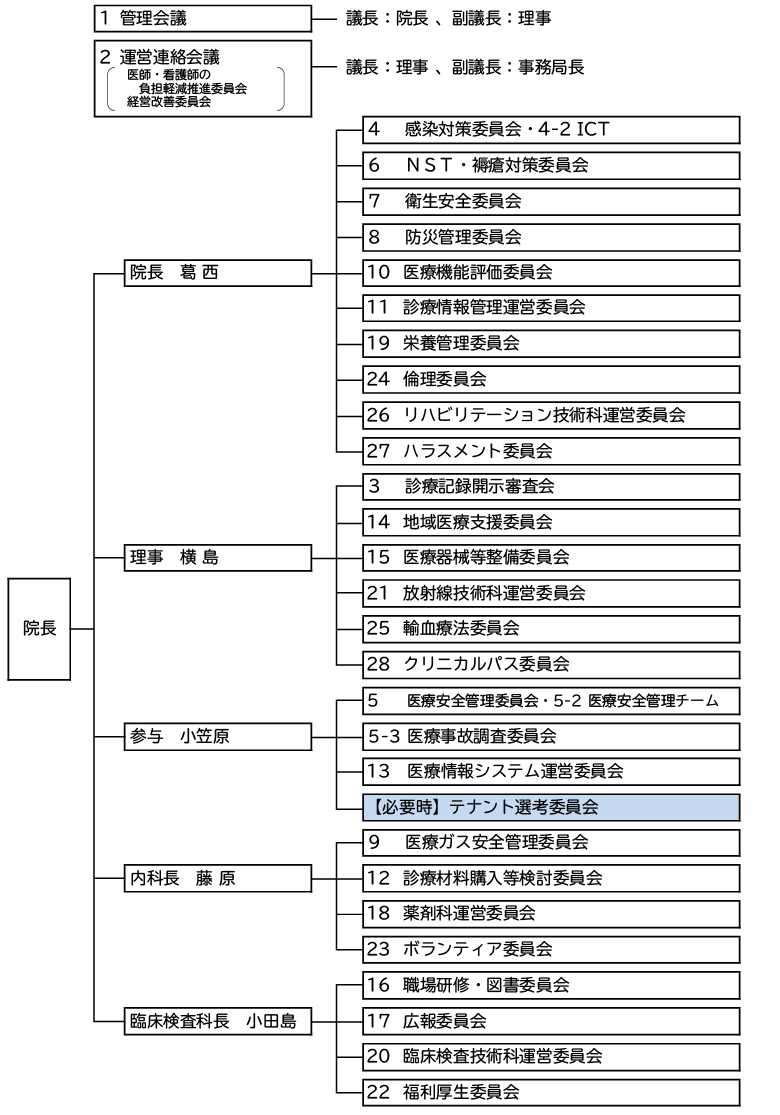 1 管理会議 議長：院長 、副議長：理事

2 運営連絡会議
医師・看護師の負担軽減推進委員会
経営改善委員会
議長：理事 、副議長：事務局長

院長

院長 葛 西
4 感染対策委員会・4-2 ICT
6 ＮＳＴ・褥瘡対策委員会
7 衛生安全委員会
8 防災管理委員会
10 医療機能評価委員会
11 診療情報管理運営委員会
19 栄養管理委員会
24 倫理委員会
26 リハビリテーション技術科運営委員会
27 ハラスメント委員会

理事 横 島
3 診療記録開示審査会
14 地域医療支援委員会
15 医療器械等整備委員会
21 放射線技術科運営委員会
25 輸血療法委員会
28 クリニカルパス委員会

参与 小笠原
5 医療安全管理委員会・5-2 医療安全管理チーム
5-3 医療事故調査委員会
13 医療情報システム運営委員会
【必要時】テナント選考委員会

内科長 藤 原
9 医療ガス安全管理委員会
12 診療材料購入等検討委員会
18 薬剤科運営委員会
23 ボランティア委員会

臨床検査科長 小田島
16 職場研修・図書委員会
17 広報委員会
20 臨床検査技術科運営委員会
22 福利厚生委員会